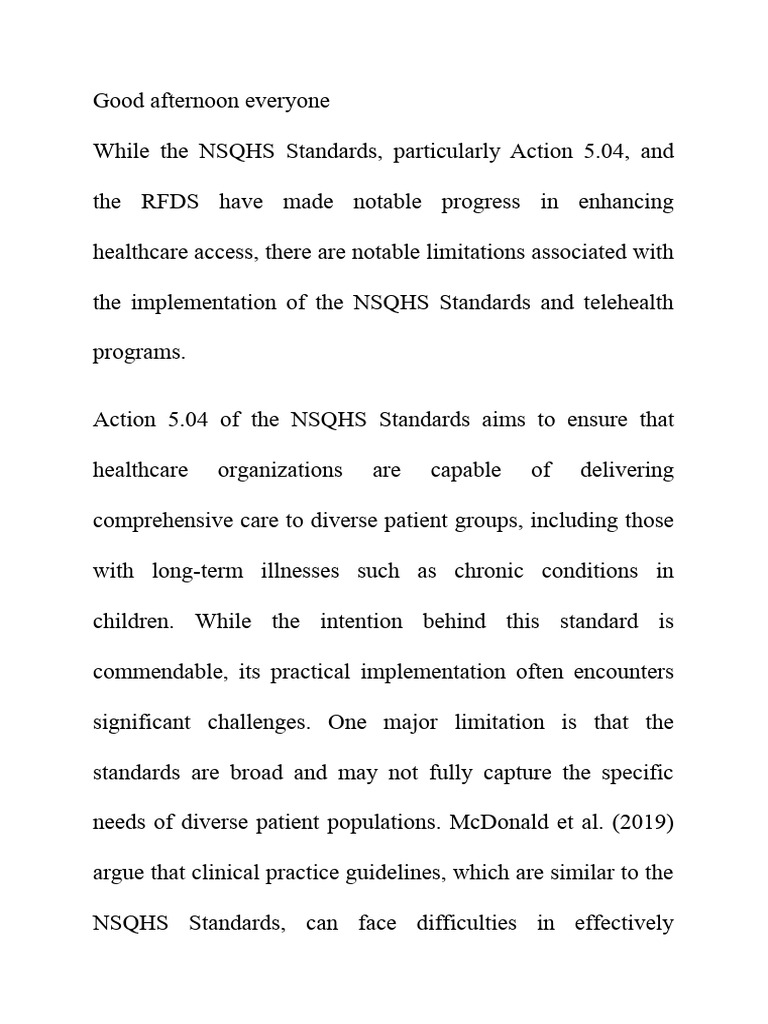 Good afternoon everyone

While the NSQHS Standards, particularly Action 5.04, and the RFDS have made notable progress in enhancing healthcare access, there are notable limitations associated with the implementation of the NSQHS Standards and telehealth programs.

Action 5.04 of the NSQHS Standards aims to ensure that healthcare organizations are capable of delivering comprehensive care to diverse patient groups, including those with long-term illnesses such as chronic conditions in children. While the intention behind this standard is commendable, its practical implementation often encounters significant challenges. One major limitation is that the standards are broad and may not fully capture the specific needs of diverse patient populations. McDonald et al. (2019) argue that clinical practice guidelines, which are similar to the NSQHS Standards, can face difficulties in effectively